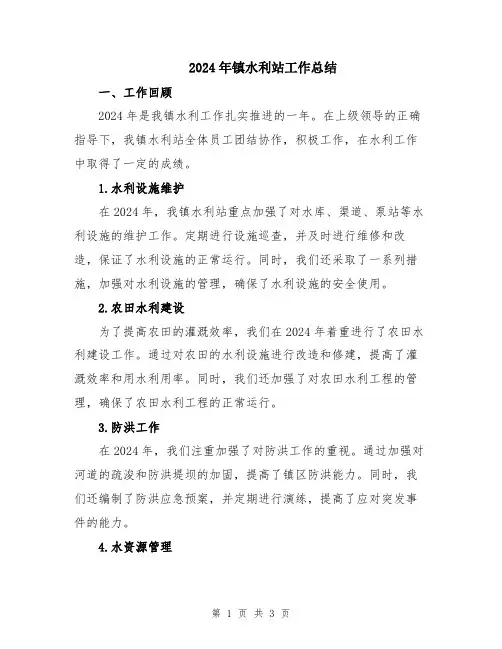 2024年镇水利站工作总结

一、工作回顾

2024年是我镇水利工作扎实推进的一年。在上级领导的正确指导下，我镇水利站全体员工团结协作，积极工作，在水利工作中取得了一定的成绩。

1.水利设施维护

在2024年，我镇水利站重点加强了对水库、渠道、泵站等水利设施的维护工作。定期进行设施巡查，并及时进行维修和改造，保证了水利设施的正常运行。同时，我们还采取了一系列措施，加强对水利设施的管理，确保了水利设施的安全使用。

2.农田水利建设

为了提高农田的灌溉效率，我们在2024年着重进行了农田水利建设工作。通过对农田的水利设施进行改造和修建，提高了灌溉效率和用水利用率。同时，我们还加强了对农田水利工程的管理，确保了农田水利工程的正常运行。

3.防洪工作

在2024年，我们注重加强了对防洪工作的重视。通过加强对河道的疏浚和防洪堤坝的加固，提高了镇区防洪能力。同时，我们还编制了防洪应急预案，并定期进行演练，提高了应对突发事件的能力。

4.水资源管理

第 1 页 共 3 页